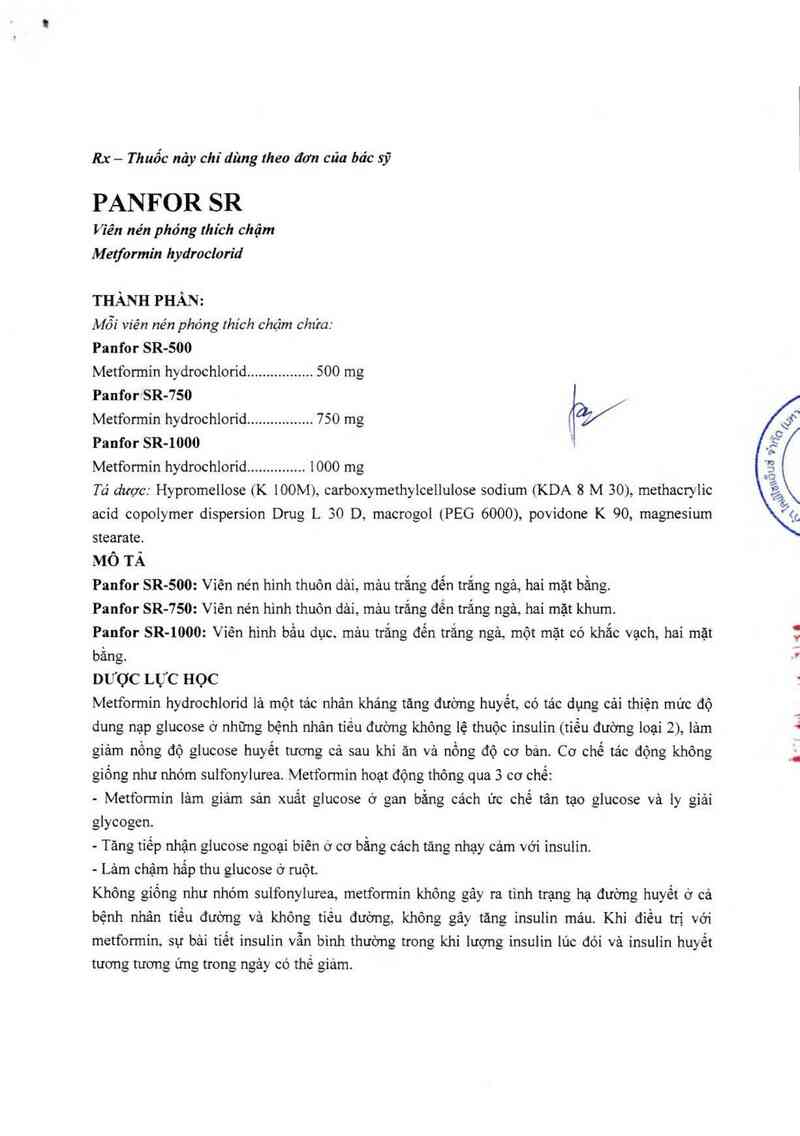 Rx – Thuốc này chỉ dùng theo đơn của bác sỹ

PANFOR SR

Viên nén phóng thích chậm
Metformin hydroclorid

THÀNH PHẦN:
Mỗi viên nén phóng thích chậm chứa:
Panfor SR-500
Metformin hydrochlorid................. 500 mg
Panfor SR-750
Metformin hydrochlorid................. 750 mg
Panfor SR-1000
Metformin hydrochlorid............... 1000 mg
Tá dược: Hypromellose (K 100M), carboxymethylcellulose sodium (KDA 8 M 30), methacrylic acid copolymer dispersion Drug L 30 D, macrogol (PEG 6000), povidone K 90, magnesium stearate.

MÔ TẢ
Panfor SR-500: Viên nén hình thuôn dài, màu trắng đến trắng ngà, hai mặt bằng.
Panfor SR-750: Viên nén hình thuôn dài, màu trắng đến trắng ngà, hai mặt khum.
Panfor SR-1000: Viên hình bầu dục, màu trắng đến trắng ngà, một mặt có khắc vạch, hai mặt bằng.

DƯỢC LỰC HỌC
Metformin hydrochlorid là một tác nhân kháng tăng đường huyết, có tác dụng cải thiện mức độ dung nạp glucose ở những bệnh nhân tiểu đường không lệ thuộc insulin (tiểu đường loại 2), làm giảm nồng độ glucose huyết tương cả sau khi ăn và nồng độ cơ bản. Cơ chế tác động không giống như nhóm sulfonylurea. Metformin hoạt động thông qua 3 cơ chế:
- Metformin làm giảm sản xuất glucose ở gan bằng cách ức chế tân tạo glucose và ly giải glycogen.
- Tăng tiếp nhận glucose ngoại biên ở cơ bằng cách tăng nhạy cảm với insulin.
- Làm chậm hấp thu glucose ở ruột.
Không giống như nhóm sulfonylurea, metformin không gây ra tình trạng hạ đường huyết ở cả bệnh nhân tiểu đường và không tiểu đường, không gây tăng insulin máu. Khi điều trị với metformin, sự bài tiết insulin vẫn bình thường trong khi lượng insulin lúc đói và insulin huyết tương tương ứng trong ngày có thể giảm.